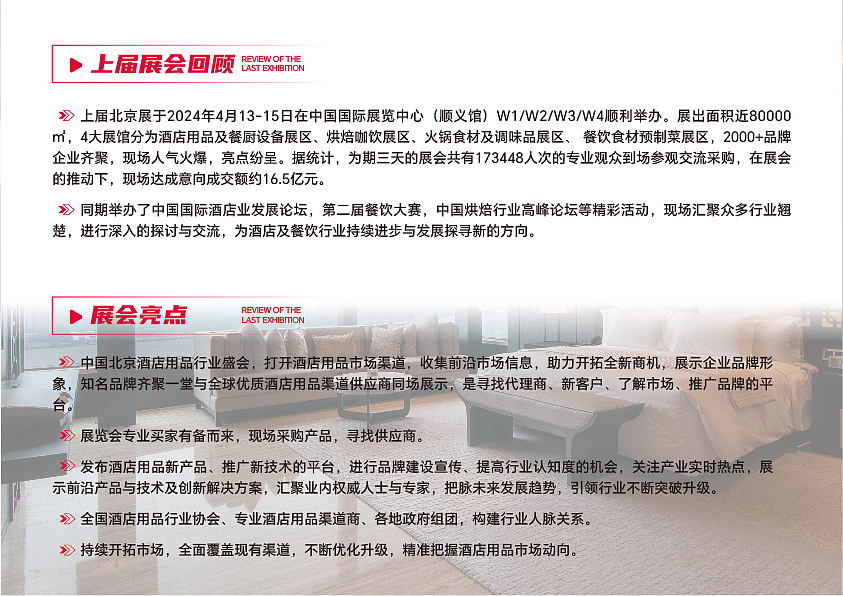 上届展会回顾 REVIEW OF THE LAST EXHIBITION

上届北京展于2024年4月13-15日在中国国际展览中心（顺义馆）W1/W2/W3/W4顺利举办。展出面积近80000㎡，4大展馆分为酒店用品及餐厨设备展区、烘焙咖饮展区、火锅食材及调味品展区、餐饮食材预制菜展区，2000+品牌企业齐聚，现场人气火爆，亮点纷呈。据统计，为期三天的展会共有173448人次的专业观众到场参观交流采购，在展会的推动下，现场达成意向成交额约16.5亿元。

同期举办了中国国际酒店业发展论坛，第二届餐饮大赛，中国烘焙行业高峰论坛等精彩活动，现场汇聚众多行业翘楚，进行深入的探讨与交流，为酒店及餐饮行业持续进步与发展探寻新的方向。

展会亮点 REVIEW OF THE LAST EXHIBITION

中国北京酒店用品行业盛会，打开酒店用品市场渠道，收集前沿市场信息，助力开拓全新商机，展示企业品牌形象，知名品牌齐聚一堂与全球优质酒店用品渠道供应商同场展示，是寻找代理商、新客户、了解市场、推广品牌的平台。

展览会专业买家有备而来，现场采购产品，寻找供应商。

发布酒店用品新产品、推广新技术的平台，进行品牌建设宣传、提高行业认知度的机会，关注产业实时热点，展示前沿产品与技术及创新解决方案，汇聚业内权威人士与专家，把脉未来发展趋势，引领行业不断突破升级。

全国酒店用品行业协会、专业酒店用品渠道商、各地政府组团，构建行业人脉关系。

持续开拓市场，全面覆盖现有渠道，不断优化升级，精准把握酒店用品市场动向。